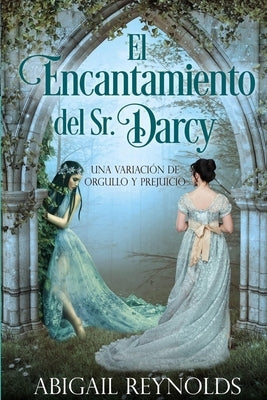 El Encantamiento del Sr. Darcy

UNA VARIACIÓN DE ORGULLO Y PREJUICIO

ABIGAIL REYNOLDS